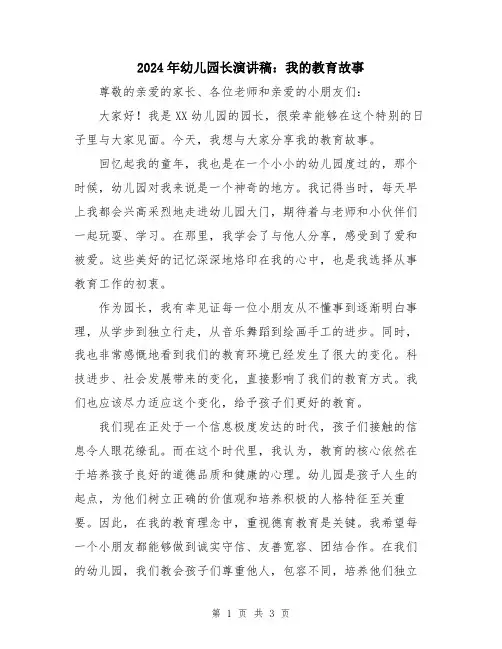 2024年幼儿园长演讲稿：我的教育故事

尊敬的亲爱的家长、各位老师和亲爱的小朋友们：

大家好！我是XX幼儿园的园长，很荣幸能够在这个特别的日子里与大家见面。今天，我想与大家分享我的教育故事。

回忆起我的童年，我也是在一个小小的幼儿园度过的，那个时候，幼儿园对我来说是一个神奇的地方。我记得当时，每天早上我都会兴高采烈地走进幼儿园大门，期待着与老师和小伙伴们一起玩耍、学习。在那里，我学会了与他人分享，感受到了爱和被爱。这些美好的记忆深深地烙印在我的心中，也是我选择从事教育工作的初衷。

作为园长，我有幸见证每一位小朋友从不懂事到逐渐明白事理，从学步到独立行走，从音乐舞蹈到绘画手工的进步。同时，我也非常感慨地看到我们的教育环境已经发生了很大的变化。科技进步、社会发展带来的变化，直接影响了我们的教育方式。我们也应该尽力适应这个变化，给予孩子们更好的教育。

我们现在正处于一个信息极度发达的时代，孩子们接触的信息令人眼花缭乱。而在这个时代里，我认为，教育的核心依然在于培养孩子良好的道德品质和健康的心理。幼儿园是孩子人生的起点，为他们树立正确的价值观和培养积极的人格特征至关重要。因此，在我的教育理念中，重视德育教育是关键。我希望每一个小朋友都能够做到诚实守信、友善宽容、团结合作。在我们的幼儿园，我们教会孩子们尊重他人，包容不同，培养他们独立

第 1 页 共 3 页